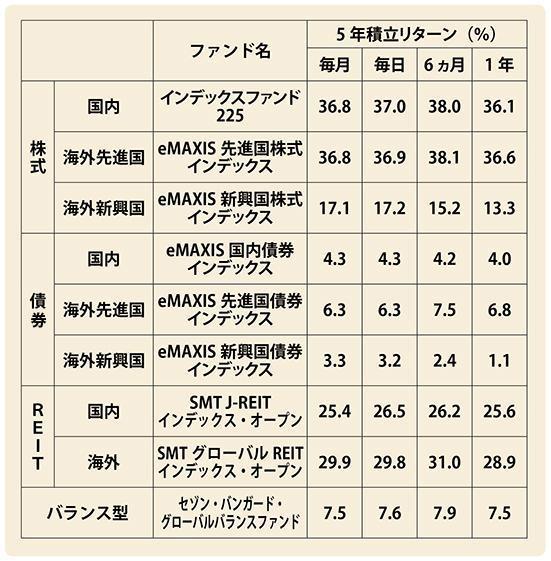 | | | ファンド名 | 5年積立リターン（%） | | | |
|---|---|---|---|---|---|---|
| | | | 毎月 | 毎日 | 6ヵ月 | 1年 |
| 株式 | 国内 | インデックスファンド225 | 36.8 | 37.0 | 38.0 | 36.1 |
| 株式 | 海外先進国 | eMAXIS 先進国株式インデックス | 36.8 | 36.9 | 38.1 | 36.6 |
| 株式 | 海外新興国 | eMAXIS 新興国株式インデックス | 17.1 | 17.2 | 15.2 | 13.3 |
| 債券 | 国内 | eMAXIS 国内債券インデックス | 4.3 | 4.3 | 4.2 | 4.0 |
| 債券 | 海外先進国 | eMAXIS 先進国債券インデックス | 6.3 | 6.3 | 7.5 | 6.8 |
| 債券 | 海外新興国 | eMAXIS 新興国債券インデックス | 3.3 | 3.2 | 2.4 | 1.1 |
| REIT | 国内 | SMT J-REIT インデックス・オープン | 25.4 | 26.5 | 26.2 | 25.6 |
| REIT | 海外 | SMT グローバル REIT インデックス・オープン | 29.9 | 29.8 | 31.0 | 28.9 |
| バランス型 | | セゾン・バンガード・グローバルバランスファンド | 7.5 | 7.6 | 7.9 | 7.5 |